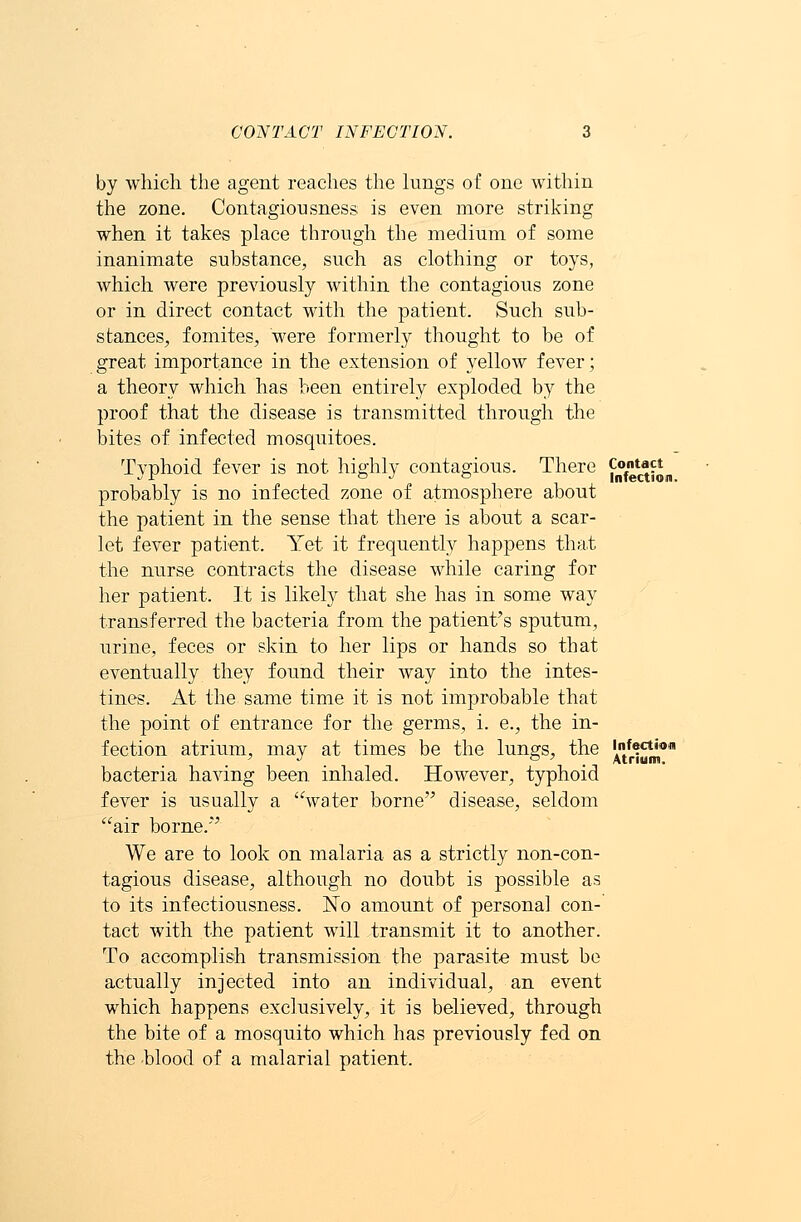 CONTACT INFECTION. 3

by which the agent reaches the lungs of one within the zone. Contagiousness is even more striking when it takes place through the medium of some inanimate substance, such as clothing or toys, which were previously within the contagious zone or in direct contact with the patient. Such substances, fomites, were formerly thought to be of great importance in the extension of yellow fever; a theory which has been entirely exploded by the proof that the disease is transmitted through the bites of infected mosquitoes.

Contact Infection.

Typhoid fever is not highly contagious. There probably is no infected zone of atmosphere about the patient in the sense that there is about a scarlet fever patient. Yet it frequently happens that the nurse contracts the disease while caring for her patient. It is likely that she has in some way transferred the bacteria from the patient's sputum, urine, feces or skin to her lips or hands so that eventually they found their way into the intestines. At the same time it is not improbable that the point of entrance for the germs, i. e., the infection atrium, may at times be the lungs, the bacteria having been inhaled. However, typhoid fever is usually a "water borne" disease, seldom "air borne."

Infection Atrium.

We are to look on malaria as a strictly non-contagious disease, although no doubt is possible as to its infectiousness. No amount of personal contact with the patient will transmit it to another. To accomplish transmission the parasite must be actually injected into an individual, an event which happens exclusively, it is believed, through the bite of a mosquito which has previously fed on the blood of a malarial patient.